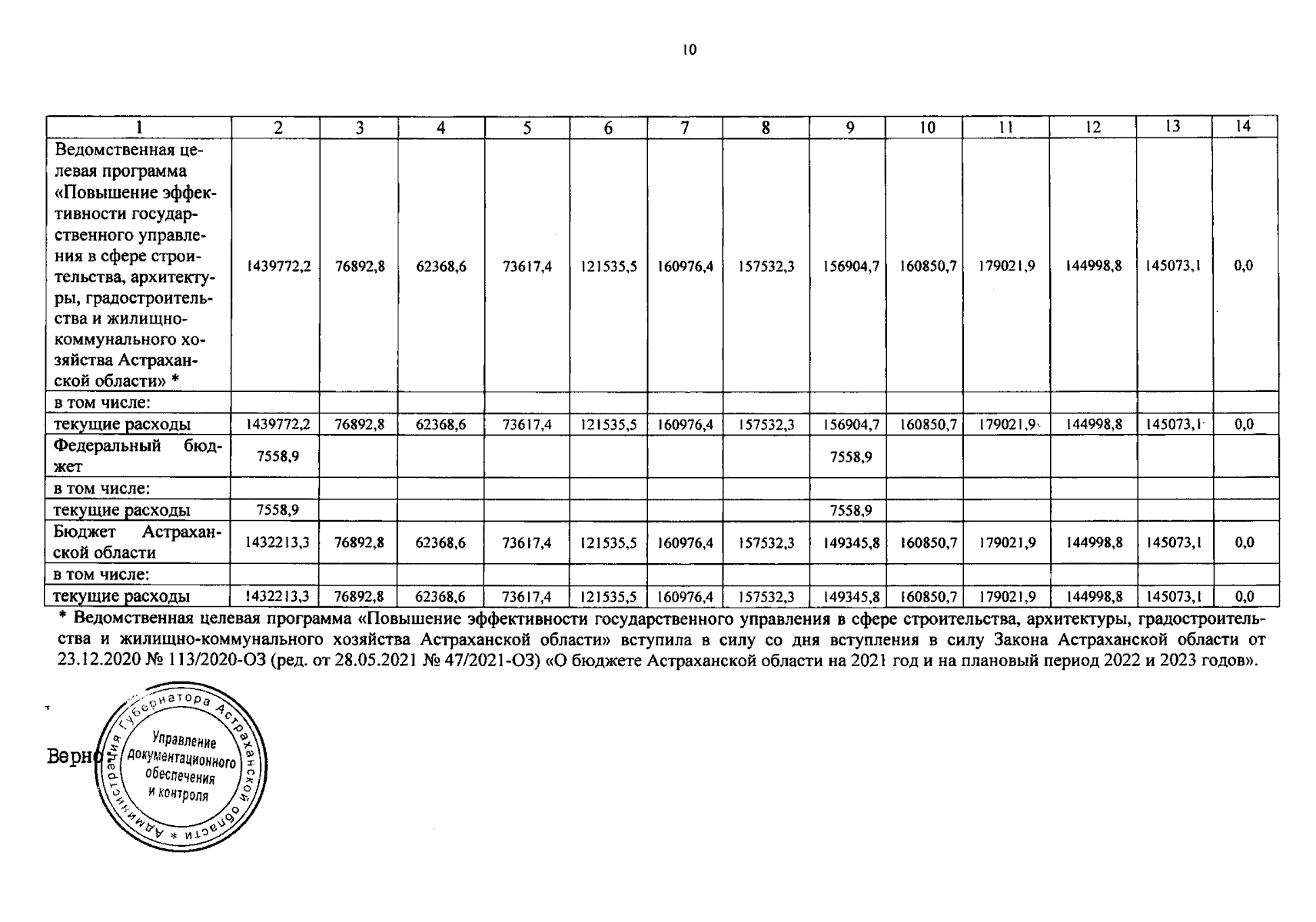 10

| 1 | 2 | 3 | 4 | 5 | 6 | 7 | 8 | 9 | 10 | 11 | 12 | 13 | 14 |
|---|---|---|---|---|---|---|---|---|---|---|---|---|---|
| Ведомственная целевая программа «Повышение эффективности государственного управления в сфере строительства, архитектуры, градостроительства и жилищно-коммунального хозяйства Астраханской области» * | 1439772,2 | 76892,8 | 62368,6 | 73617,4 | 121535,5 | 160976,4 | 157532,3 | 156904,7 | 160850,7 | 179021,9 | 144998,8 | 145073,1 | 0,0 |
| в том числе: | | | | | | | | | | | | | |
| текущие расходы | 1439772,2 | 76892,8 | 62368,6 | 73617,4 | 121535,5 | 160976,4 | 157532,3 | 156904,7 | 160850,7 | 179021,9 | 144998,8 | 145073,1 | 0,0 |
| Федеральный бюджет | 7558,9 | | | | | | | 7558,9 | | | | | |
| в том числе: | | | | | | | | | | | | | |
| текущие расходы | 7558,9 | | | | | | | 7558,9 | | | | | |
| Бюджет Астраханской области | 1432213,3 | 76892,8 | 62368,6 | 73617,4 | 121535,5 | 160976,4 | 157532,3 | 149345,8 | 160850,7 | 179021,9 | 144998,8 | 145073,1 | 0,0 |
| в том числе: | | | | | | | | | | | | | |
| текущие расходы | 1432213,3 | 76892,8 | 62368,6 | 73617,4 | 121535,5 | 160976,4 | 157532,3 | 149345,8 | 160850,7 | 179021,9 | 144998,8 | 145073,1 | 0,0 |

* Ведомственная целевая программа «Повышение эффективности государственного управления в сфере строительства, архитектуры, градостроительства и жилищно-коммунального хозяйства Астраханской области» вступила в силу со дня вступления в силу Закона Астраханской области от 23.12.2020 № 113/2020-ОЗ (ред. от 28.05.2021 № 47/2021-ОЗ) «О бюджете Астраханской области на 2021 год и на плановый период 2022 и 2023 годов».

Верно

Администрация Губернатора Астраханской области * Управление документационного обеспечения и контроля